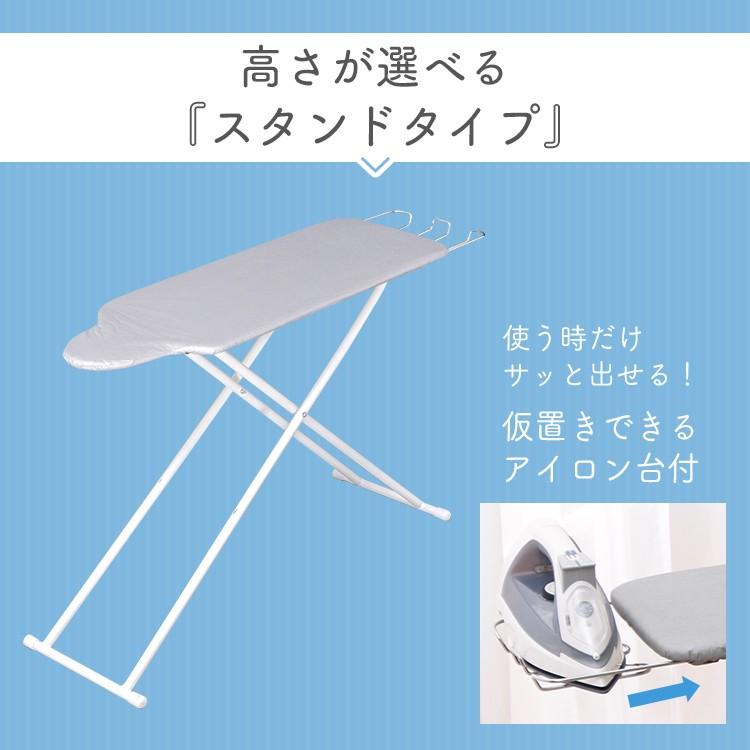 高さが選べる
『スタンドタイプ』

使う時だけ
サッと出せる！

仮置きできる
アイロン台付